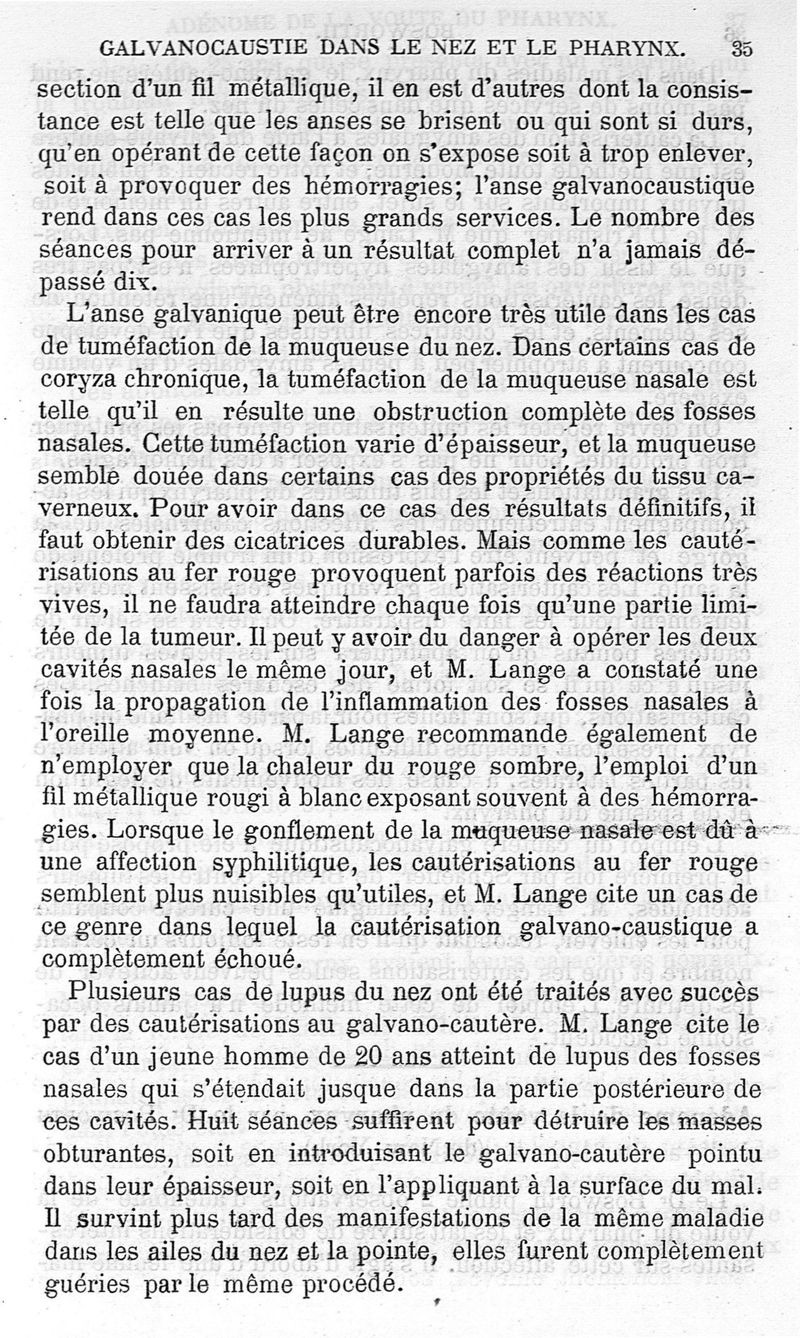 GALVANOCAUSTIE DANS LE NEZ ET LE PHARYNX. 35

section d'un fil métallique, il en est d'autres dont la consistance est telle que les anses se brisent ou qui sont si durs, qu'en opérant de cette façon on s'expose soit à trop enlever, soit à provoquer des hémorragies; l'anse galvanocaustique rend dans ces cas les plus grands services. Le nombre des séances pour arriver à un résultat complet n'a jamais dépassé dix.

L'anse galvanique peut être encore très utile dans les cas de tuméfaction de la muqueuse du nez. Dans certains cas de coryza chronique, la tuméfaction de la muqueuse nasale est telle qu'il en résulte une obstruction complète des fosses nasales. Cette tuméfaction varie d'épaisseur, et la muqueuse semble douée dans certains cas des propriétés du tissu caverneux. Pour avoir dans ce cas des résultats définitifs, il faut obtenir des cicatrices durables. Mais comme les cautérisations au fer rouge provoquent parfois des réactions très vives, il ne faudra atteindre chaque fois qu'une partie limitée de la tumeur. Il peut y avoir du danger à opérer les deux cavités nasales le même jour, et M. Lange a constaté une fois la propagation de l'inflammation des fosses nasales à l'oreille moyenne. M. Lange recommande également de n'employer que la chaleur du rouge sombre, l'emploi d'un fil métallique rougi à blanc exposant souvent à des hémorragies. Lorsque le gonflement de la muqueuse nasale est dû à une affection syphilitique, les cautérisations au fer rouge semblent plus nuisibles qu'utiles, et M. Lange cite un cas de ce genre dans lequel la cautérisation galvano-caustique a complètement échoué.

Plusieurs cas de lupus du nez ont été traités avec succès par des cautérisations au galvano-cautère. M. Lange cite le cas d'un jeune homme de 20 ans atteint de lupus des fosses nasales qui s'étendait jusque dans la partie postérieure de ces cavités. Huit séances suffirent pour détruire les masses obturantes, soit en introduisant le galvano-cautère pointu dans leur épaisseur, soit en l'appliquant à la surface du mal. Il survint plus tard des manifestations de la même maladie dans les ailes du nez et la pointe, elles furent complètement guéries par le même procédé.